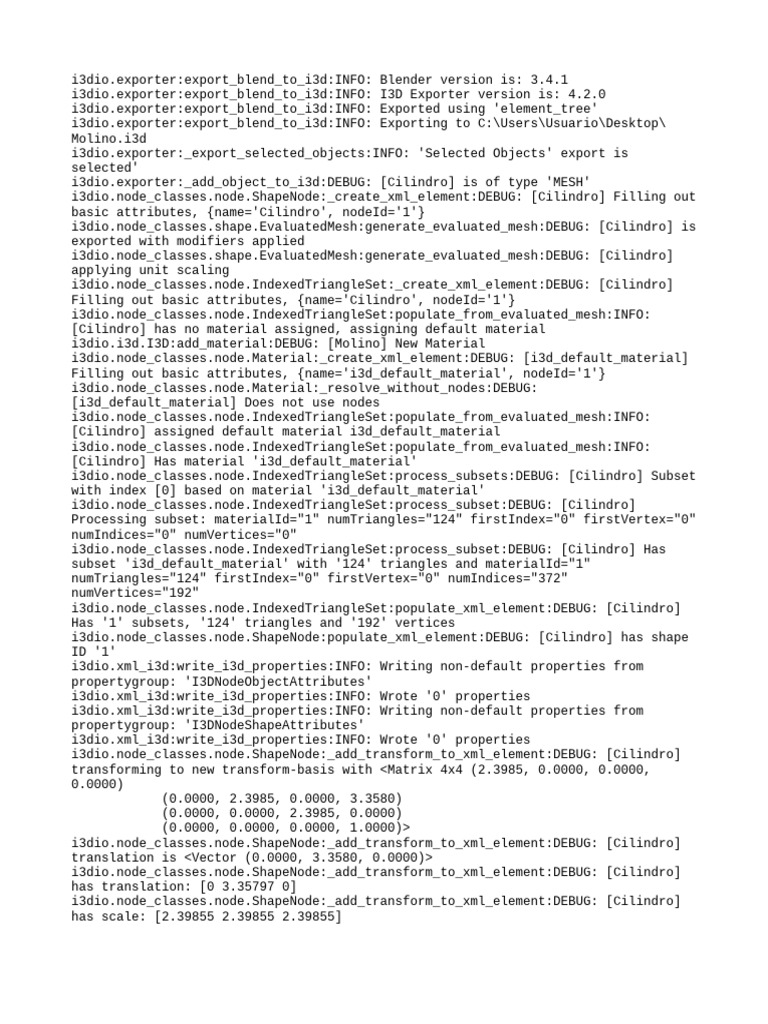 i3dio.exporter:export_blend_to_i3d:INFO: Blender version is: 3.4.1
i3dio.exporter:export_blend_to_i3d:INFO: I3D Exporter version is: 4.2.0
i3dio.exporter:export_blend_to_i3d:INFO: Exported using 'element_tree'
i3dio.exporter:export_blend_to_i3d:INFO: Exporting to C:\Users\Usuario\Desktop\Molino.i3d
i3dio.exporter:_export_selected_objects:INFO: 'Selected Objects' export is selected'
i3dio.exporter:_add_object_to_i3d:DEBUG: [Cilindro] is of type 'MESH'
i3dio.node_classes.node.ShapeNode:_create_xml_element:DEBUG: [Cilindro] Filling out basic attributes, {name='Cilindro', nodeId='1'}
i3dio.node_classes.shape.EvaluatedMesh:generate_evaluated_mesh:DEBUG: [Cilindro] is exported with modifiers applied
i3dio.node_classes.shape.EvaluatedMesh:generate_evaluated_mesh:DEBUG: [Cilindro] applying unit scaling
i3dio.node_classes.node.IndexedTriangleSet:_create_xml_element:DEBUG: [Cilindro] Filling out basic attributes, {name='Cilindro', nodeId='1'}
i3dio.node_classes.node.IndexedTriangleSet:populate_from_evaluated_mesh:INFO: [Cilindro] has no material assigned, assigning default material
i3dio.i3d.I3D:add_material:DEBUG: [Molino] New Material
i3dio.node_classes.node.Material:_create_xml_element:DEBUG: [i3d_default_material] Filling out basic attributes, {name='i3d_default_material', nodeId='1'}
i3dio.node_classes.node.Material:_resolve_without_nodes:DEBUG: [i3d_default_material] Does not use nodes
i3dio.node_classes.node.IndexedTriangleSet:populate_from_evaluated_mesh:INFO: [Cilindro] assigned default material i3d_default_material
i3dio.node_classes.node.IndexedTriangleSet:populate_from_evaluated_mesh:INFO: [Cilindro] Has material 'i3d_default_material'
i3dio.node_classes.node.IndexedTriangleSet:process_subsets:DEBUG: [Cilindro] Subset with index [0] based on material 'i3d_default_material'
i3dio.node_classes.node.IndexedTriangleSet:process_subset:DEBUG: [Cilindro] Processing subset: materialId="1" numTriangles="124" firstIndex="0" firstVertex="0" numIndices="0" numVertices="0"
i3dio.node_classes.node.IndexedTriangleSet:process_subset:DEBUG: [Cilindro] Has subset 'i3d_default_material' with '124' triangles and materialId="1" numTriangles="124" firstIndex="0" firstVertex="0" numIndices="372" numVertices="192"
i3dio.node_classes.node.IndexedTriangleSet:populate_xml_element:DEBUG: [Cilindro] Has '1' subsets, '124' triangles and '192' vertices
i3dio.node_classes.node.ShapeNode:populate_xml_element:DEBUG: [Cilindro] has shape ID '1'
i3dio.xml_i3d:write_i3d_properties:INFO: Writing non-default properties from propertygroup: 'I3DNodeObjectAttributes'
i3dio.xml_i3d:write_i3d_properties:INFO: Wrote '0' properties
i3dio.xml_i3d:write_i3d_properties:INFO: Writing non-default properties from propertygroup: 'I3DNodeShapeAttributes'
i3dio.xml_i3d:write_i3d_properties:INFO: Wrote '0' properties
i3dio.node_classes.node.ShapeNode:_add_transform_to_xml_element:DEBUG: [Cilindro] transforming to new transform-basis with <Matrix 4x4 (2.3985, 0.0000, 0.0000, 0.0000)
(0.0000, 2.3985, 0.0000, 3.3580)
(0.0000, 0.0000, 2.3985, 0.0000)
(0.0000, 0.0000, 0.0000, 1.0000)>
i3dio.node_classes.node.ShapeNode:_add_transform_to_xml_element:DEBUG: [Cilindro] translation is <Vector (0.0000, 3.3580, 0.0000)>
i3dio.node_classes.node.ShapeNode:_add_transform_to_xml_element:DEBUG: [Cilindro] has translation: [0 3.35797 0]
i3dio.node_classes.node.ShapeNode:_add_transform_to_xml_element:DEBUG: [Cilindro] has scale: [2.39855 2.39855 2.39855]